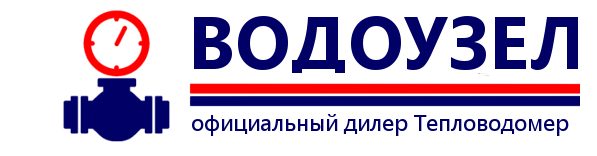 ВОДОУЗЕЛ

официальный дилер Тепловодомер